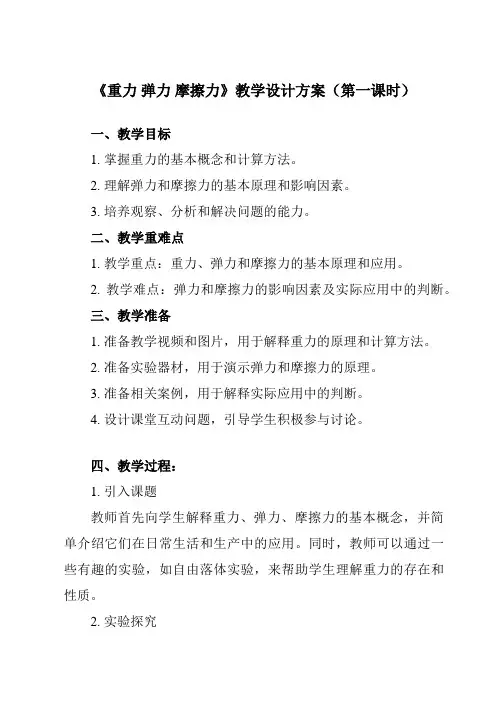 《重力 弹力 摩擦力》教学设计方案（第一课时）

一、教学目标

1. 掌握重力的基本概念和计算方法。

2. 理解弹力和摩擦力的基本原理和影响因素。

3. 培养观察、分析和解决问题的能力。

二、教学重难点

1. 教学重点：重力、弹力和摩擦力的基本原理和应用。

2. 教学难点：弹力和摩擦力的影响因素及实际应用中的判断。

三、教学准备

1. 准备教学视频和图片，用于解释重力的原理和计算方法。

2. 准备实验器材，用于演示弹力和摩擦力的原理。

3. 准备相关案例，用于解释实际应用中的判断。

4. 设计课堂互动问题，引导学生积极参与讨论。

四、教学过程：

1. 引入课题

教师首先向学生解释重力、弹力、摩擦力的基本概念，并简单介绍它们在日常生活和生产中的应用。同时，教师可以通过一些有趣的实验，如自由落体实验，来帮助学生理解重力的存在和性质。

2. 实验探究